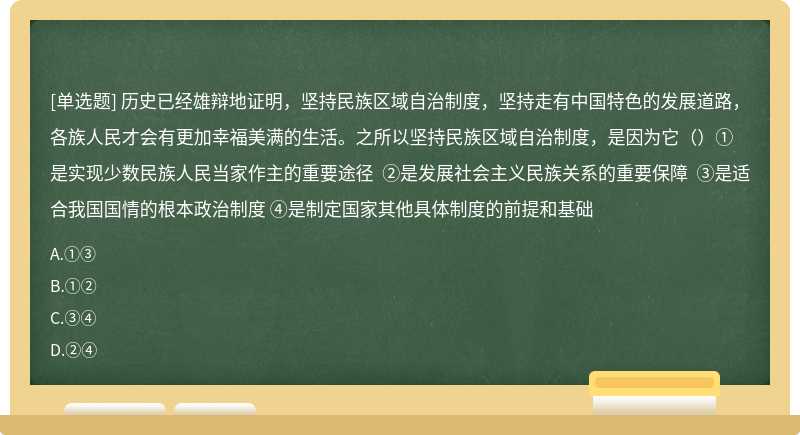 [单选题] 历史已经雄辩地证明，坚持民族区域自治制度，坚持走有中国特色的发展道路，各族人民才会有更加幸福美满的生活。之所以坚持民族区域自治制度，是因为它（）①是实现少数民族人民当家作主的重要途径 ②是发展社会主义民族关系的重要保障 ③是适合我国国情的根本政治制度 ④是制定国家其他具体制度的前提和基础

A.①③

B.①②

C.③④

D.②④